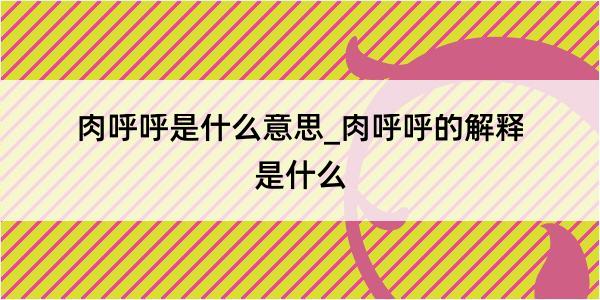 肉呼呼是什么意思_肉呼呼的解释是什么